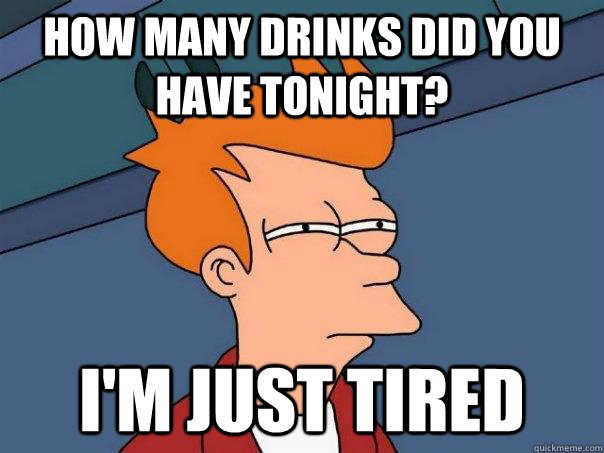 HOW MANY DRINKS DID YOU HAVE TONIGHT?

I'M JUST TIRED

quickmeme.com